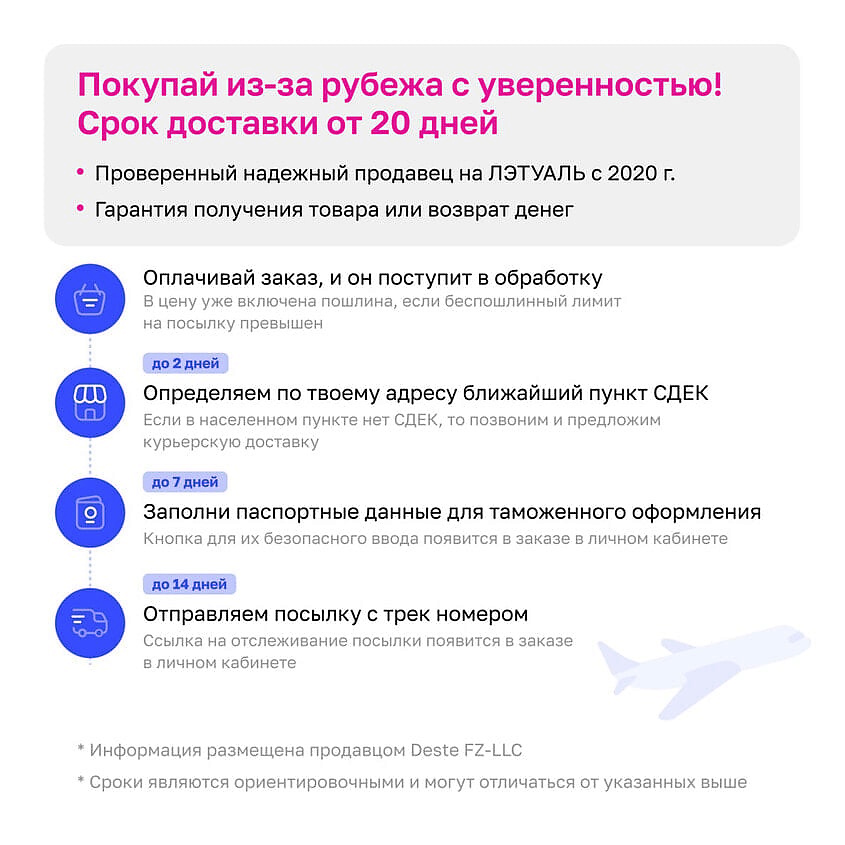 Покупай из-за рубежа с уверенностью!
Срок доставки от 20 дней

• Проверенный надежный продавец на ЛЭТУАЛЬ с 2020 г.
• Гарантия получения товара или возврат денег

Оплачивай заказ, и он поступит в обработку
В цену уже включена пошлина, если беспошлинный лимит на посылку превышен

до 2 дней

Определяем по твоему адресу ближайший пункт СДЕК
Если в населенном пункте нет СДЕК, то позвоним и предложим курьерскую доставку

до 7 дней

Заполни паспортные данные для таможенного оформления
Кнопка для их безопасного ввода появится в заказе в личном кабинете

до 14 дней

Отправляем посылку с трек номером
Ссылка на отслеживание посылки появится в заказе в личном кабинете

* Информация размещена продавцом Deste FZ-LLC

* Сроки являются ориентировочными и могут отличаться от указанных выше